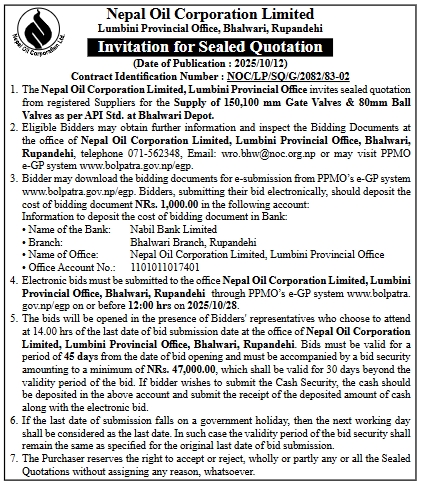 Nepal Oil Corporation Ltd.

Nepal Oil Corporation Limited
Lumbini Provincial Office, Bhalwari, Rupandehi

Invitation for Sealed Quotation
(Date of Publication : 2025/10/12)
Contract Identification Number : NOC/LP/SQ/G/2082/83-02

1. The Nepal Oil Corporation Limited, Lumbini Provincial Office invites sealed quotation from registered Suppliers for the Supply of 150,100 mm Gate Valves & 80mm Ball Valves as per API Std. at Bhalwari Depot.
2. Eligible Bidders may obtain further information and inspect the Bidding Documents at the office of Nepal Oil Corporation Limited, Lumbini Provincial Office, Bhalwari, Rupandehi, telephone 071-562348, Email: wro.bhw@noc.org.np or may visit PPMO e-GP system www.bolpatra.gov.np/egp.
3. Bidder may download the bidding documents for e-submission from PPMO's e-GP system www.bolpatra.gov.np/egp. Bidders, submitting their bid electronically, should deposit the cost of bidding document NRs. 1,000.00 in the following account:
Information to deposit the cost of bidding document in Bank:
• Name of the Bank: Nabil Bank Limited
• Branch: Bhalwari Branch, Rupandehi
• Name of Office: Nepal Oil Corporation Limited, Lumbini Provincial Office
• Office Account No.: 1101011017401
4. Electronic bids must be submitted to the office Nepal Oil Corporation Limited, Lumbini Provincial Office, Bhalwari, Rupandehi through PPMO's e-GP system www.bolpatra.gov.np/egp on or before 12:00 hrs on 2025/10/28.
5. The bids will be opened in the presence of Bidders' representatives who choose to attend at 14.00 hrs of the last date of bid submission date at the office of Nepal Oil Corporation Limited, Lumbini Provincial Office, Bhalwari, Rupandehi. Bids must be valid for a period of 45 days from the date of bid opening and must be accompanied by a bid security amounting to a minimum of NRs. 47,000.00, which shall be valid for 30 days beyond the validity period of the bid. If bidder wishes to submit the Cash Security, the cash should be deposited in the above account and submit the receipt of the deposited amount of cash along with the electronic bid.
6. If the last date of submission falls on a government holiday, then the next working day shall be considered as the last date. In such case the validity period of the bid security shall remain the same as specified for the original last date of bid submission.
7. The Purchaser reserves the right to accept or reject, wholly or partly any or all the Sealed Quotations without assigning any reason, whatsoever.